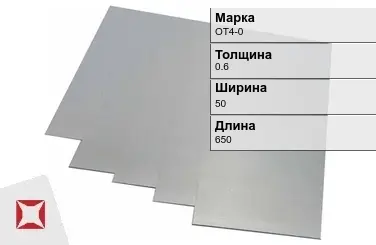 Марка
ОТ4-0

Толщина
0.6

Ширина
50

Длина
650